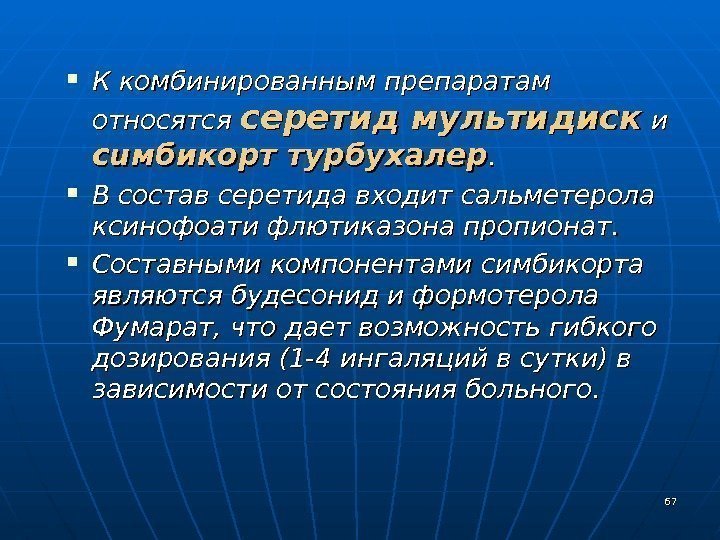 • К комбинированным препаратам относятся серетид мультидиск и симбикорт турбухалер.

• В состав серетида входит сальметерола ксинофоати флютиказона пропионат.

• Составными компонентами симбикорта являются будесонид и формотерола Фумарат, что дает возможность гибкого дозирования (1-4 ингаляций в сутки) в зависимости от состояния больного.

67